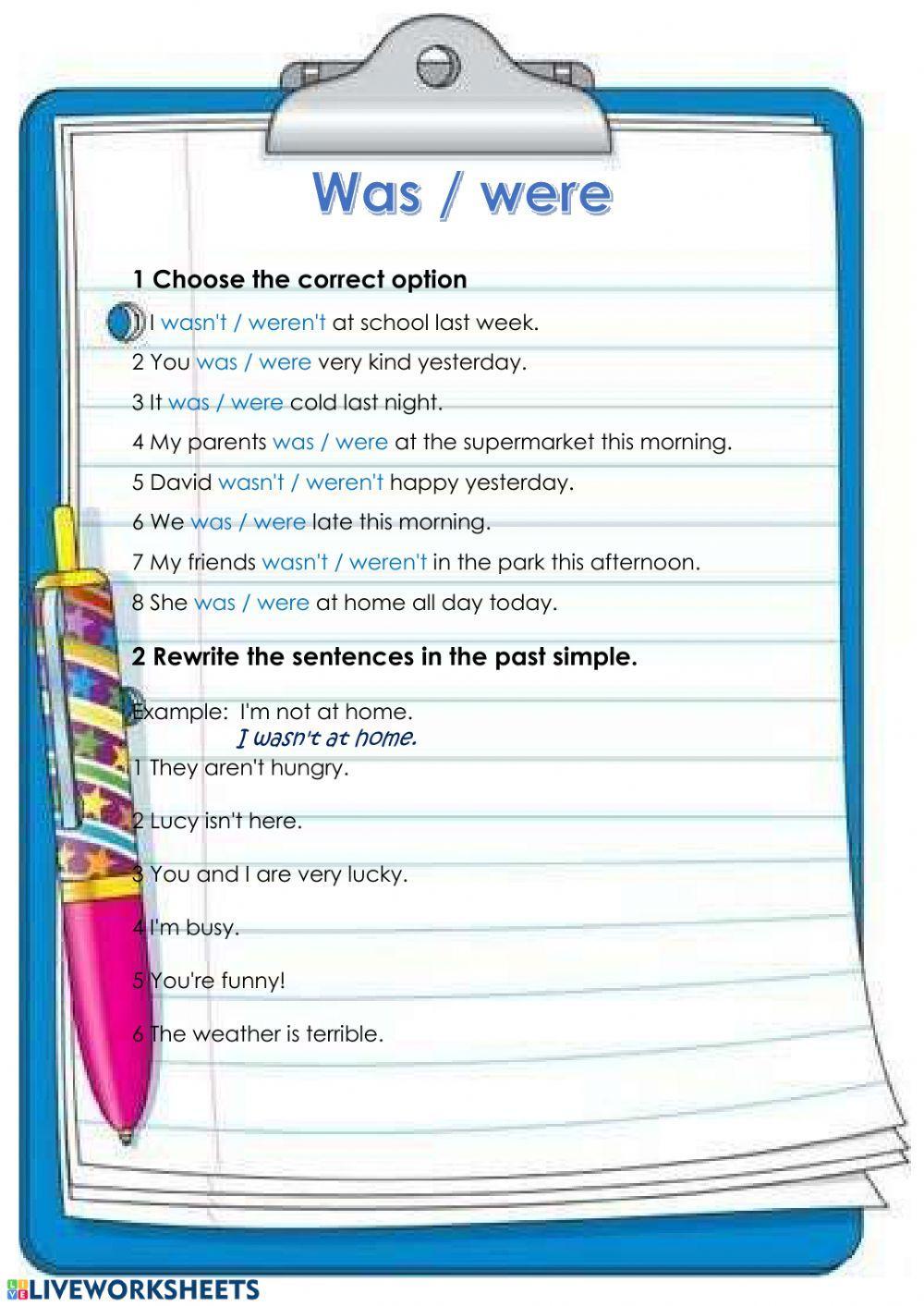 Was / were

1 Choose the correct option

1 I wasn't / weren't at school last week.

2 You was / were very kind yesterday.

3 It was / were cold last night.

4 My parents was / were at the supermarket this morning.

5 David wasn't / weren't happy yesterday.

6 We was / were late this morning.

7 My friends wasn't / weren't in the park this afternoon.

8 She was / were at home all day today.

2 Rewrite the sentences in the past simple.

Example: I'm not at home.
I wasn't at home.

1 They aren't hungry.

2 Lucy isn't here.

3 You and I are very lucky.

4 I'm busy.

5 You're funny!

6 The weather is terrible.

LIVEWORKSHEETS